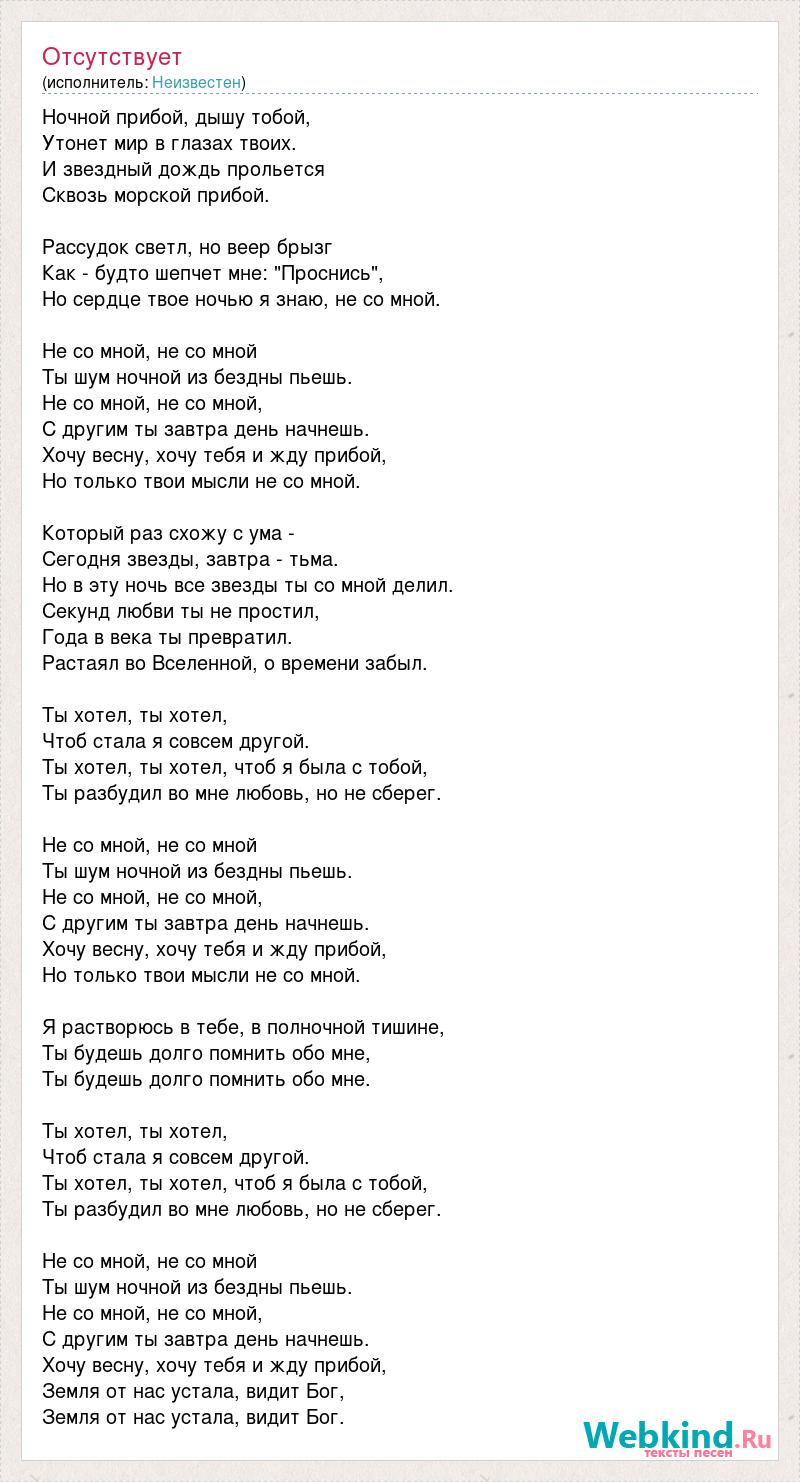 Отсутствует
(исполнитель: Неизвестен)

Ночной прибой, дышу тобой,
Утонет мир в глазах твоих.
И звездный дождь прольется
Сквозь морской прибой.

Рассудок светл, но веер брызг
Как - будто шепчет мне: "Проснись",
Но сердце твое ночью я знаю, не со мной.

Не со мной, не со мной
Ты шум ночной из бездны пьешь.
Не со мной, не со мной,
С другим ты завтра день начнешь.
Хочу весну, хочу тебя и жду прибой,
Но только твои мысли не со мной.

Который раз схожу с ума -
Сегодня звезды, завтра - тьма.
Но в эту ночь все звезды ты со мной делил.
Секунд любви ты не простил,
Года в века ты превратил.
Растаял во Вселенной, о времени забыл.

Ты хотел, ты хотел,
Чтоб стала я совсем другой.
Ты хотел, ты хотел, чтоб я была с тобой,
Ты разбудил во мне любовь, но не сберег.

Не со мной, не со мной
Ты шум ночной из бездны пьешь.
Не со мной, не со мной,
С другим ты завтра день начнешь.
Хочу весну, хочу тебя и жду прибой,
Но только твои мысли не со мной.

Я растворюсь в тебе, в полночной тишине,
Ты будешь долго помнить обо мне,
Ты будешь долго помнить обо мне.

Ты хотел, ты хотел,
Чтоб стала я совсем другой.
Ты хотел, ты хотел, чтоб я была с тобой,
Ты разбудил во мне любовь, но не сберег.

Не со мной, не со мной
Ты шум ночной из бездны пьешь.
Не со мной, не со мной,
С другим ты завтра день начнешь.
Хочу весну, хочу тебя и жду прибой,
Земля от нас устала, видит Бог,
Земля от нас устала, видит Бог.

Webkind.Ru
тексты песен